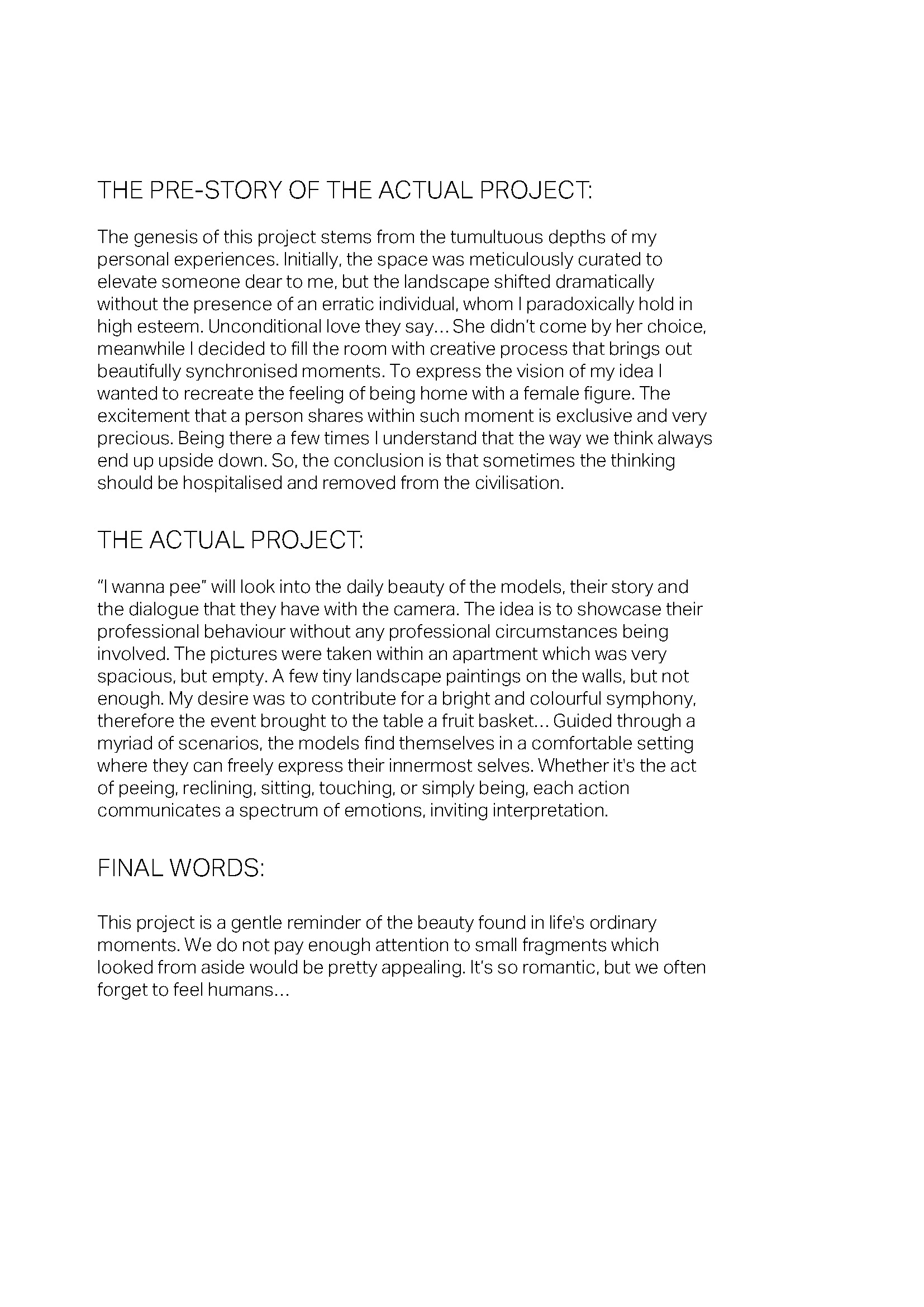 THE PRE-STORY OF THE ACTUAL PROJECT:

The genesis of this project stems from the tumultuous depths of my personal experiences. Initially, the space was meticulously curated to elevate someone dear to me, but the landscape shifted dramatically without the presence of an erratic individual, whom I paradoxically hold in high esteem. Unconditional love they say... She didn't come by her choice, meanwhile I decided to fill the room with creative process that brings out beautifully synchronised moments. To express the vision of my idea I wanted to recreate the feeling of being home with a female figure. The excitement that a person shares within such moment is exclusive and very precious. Being there a few times I understand that the way we think always end up upside down. So, the conclusion is that sometimes the thinking should be hospitalised and removed from the civilisation.

THE ACTUAL PROJECT:

"I wanna pee" will look into the daily beauty of the models, their story and the dialogue that they have with the camera. The idea is to showcase their professional behaviour without any professional circumstances being involved. The pictures were taken within an apartment which was very spacious, but empty. A few tiny landscape paintings on the walls, but not enough. My desire was to contribute for a bright and colourful symphony, therefore the event brought to the table a fruit basket... Guided through a myriad of scenarios, the models find themselves in a comfortable setting where they can freely express their innermost selves. Whether it's the act of peeing, reclining, sitting, touching, or simply being, each action communicates a spectrum of emotions, inviting interpretation.

FINAL WORDS:

This project is a gentle reminder of the beauty found in life's ordinary moments. We do not pay enough attention to small fragments which looked from aside would be pretty appealing. It's so romantic, but we often forget to feel humans...